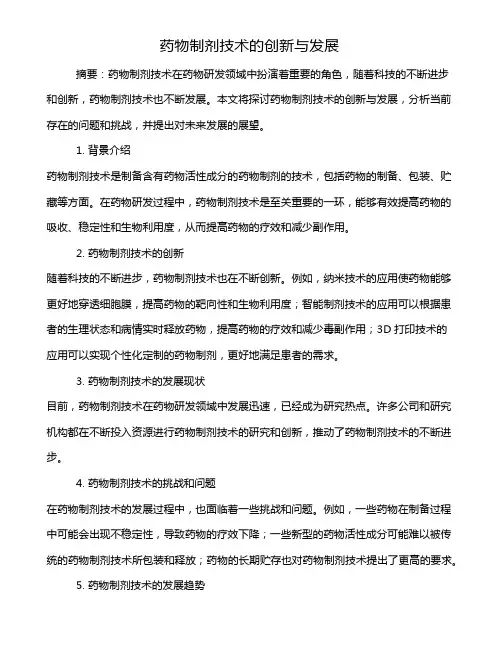 药物制剂技术的创新与发展

摘要：药物制剂技术在药物研发领域中扮演着重要的角色，随着科技的不断进步和创新，药物制剂技术也不断发展。本文将探讨药物制剂技术的创新与发展，分析当前存在的问题和挑战，并提出对未来发展的展望。

1. 背景介绍

药物制剂技术是制备含有药物活性成分的药物制剂的技术，包括药物的制备、包装、贮藏等方面。在药物研发过程中，药物制剂技术是至关重要的一环，能够有效提高药物的吸收、稳定性和生物利用度，从而提高药物的疗效和减少副作用。

2. 药物制剂技术的创新

随着科技的不断进步，药物制剂技术也在不断创新。例如，纳米技术的应用使药物能够更好地穿透细胞膜，提高药物的靶向性和生物利用度；智能制剂技术的应用可以根据患者的生理状态和病情实时释放药物，提高药物的疗效和减少毒副作用；3D 打印技术的应用可以实现个性化定制的药物制剂，更好地满足患者的需求。

3. 药物制剂技术的发展现状

目前，药物制剂技术在药物研发领域中发展迅速，已经成为研究热点。许多公司和研究机构都在不断投入资源进行药物制剂技术的研究和创新，推动了药物制剂技术的不断进步。

4. 药物制剂技术的挑战和问题

在药物制剂技术的发展过程中，也面临着一些挑战和问题。例如，一些药物在制备过程中可能会出现不稳定性，导致药物的疗效下降；一些新型的药物活性成分可能难以被传统的药物制剂技术所包装和释放；药物的长期贮存也对药物制剂技术提出了更高的要求。

5. 药物制剂技术的发展趋势